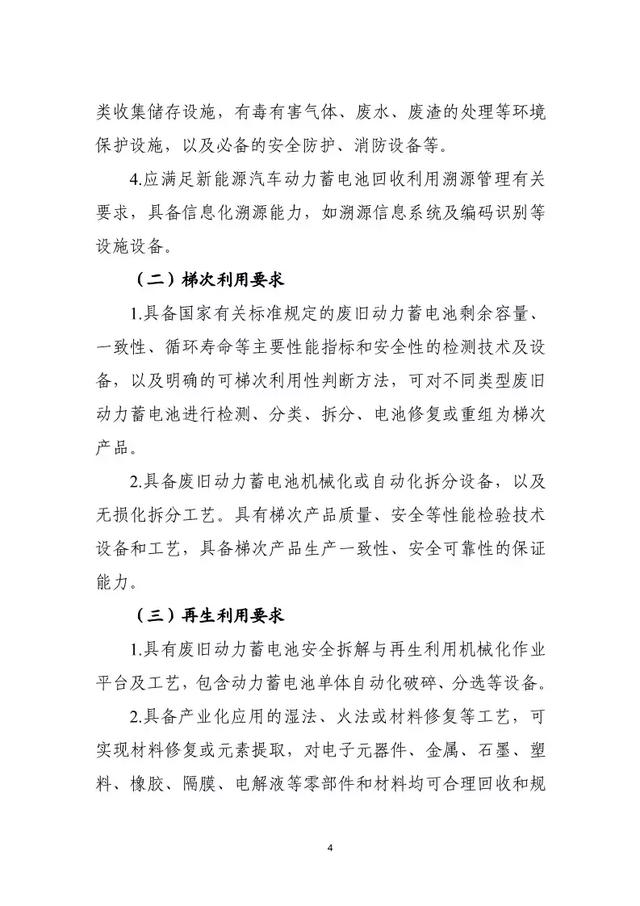 类收集储存设施，有毒有害气体、废水、废渣的处理等环境保护设施，以及必备的安全防护、消防设备等。

4.应满足新能源汽车动力蓄电池回收利用溯源管理有关要求，具备信息化溯源能力，如溯源信息系统及编码识别等设施设备。

（二）梯次利用要求

1.具备国家有关标准规定的废旧动力蓄电池剩余容量、一致性、循环寿命等主要性能指标和安全性的检测技术及设备，以及明确的可梯次利用性判断方法，可对不同类型废旧动力蓄电池进行检测、分类、拆分、电池修复或重组为梯次产品。

2.具备废旧动力蓄电池机械化或自动化拆分设备，以及无损化拆分工艺。具有梯次产品质量、安全等性能检验技术设备和工艺，具备梯次产品生产一致性、安全可靠性的保证能力。

（三）再生利用要求

1.具有废旧动力蓄电池安全拆解与再生利用机械化作业平台及工艺，包含动力蓄电池单体自动化破碎、分选等设备。

2.具备产业化应用的湿法、火法或材料修复等工艺，可实现材料修复或元素提取，对电子元器件、金属、石墨、塑料、橡胶、隔膜、电解液等零部件和材料均可合理回收和规

4